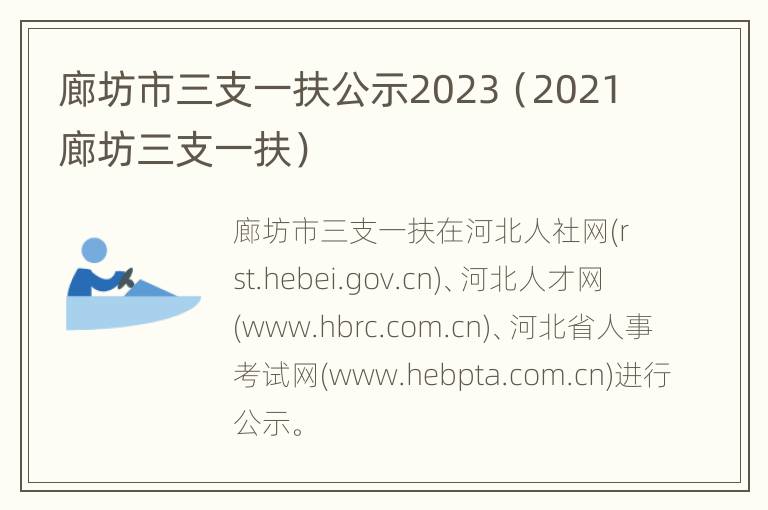 廊坊市三支一扶公示2023（2021廊坊三支一扶）

廊坊市三支一扶在河北人社网(rst.hebei.gov.cn)、河北人才网(www.hbrc.com.cn)、河北省人事考试网(www.hebpta.com.cn)进行公示。